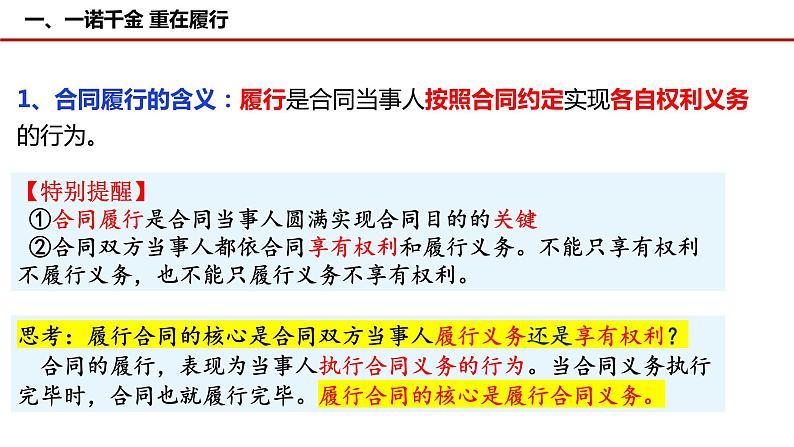 一、一诺千金 重在履行

1、合同履行的含义：履行是合同当事人按照合同约定实现各自权利义务的行为。

【特别提醒】
①合同履行是合同当事人圆满实现合同目的的关键
②合同双方当事人都依合同享有权利和履行义务。不能只享有权利不履行义务，也不能只履行义务不享有权利。

思考：履行合同的核心是合同双方当事人履行义务还是享有权利？
合同的履行，表现为当事人执行合同义务的行为。当合同义务执行完毕时，合同也就履行完毕。履行合同的核心是履行合同义务。